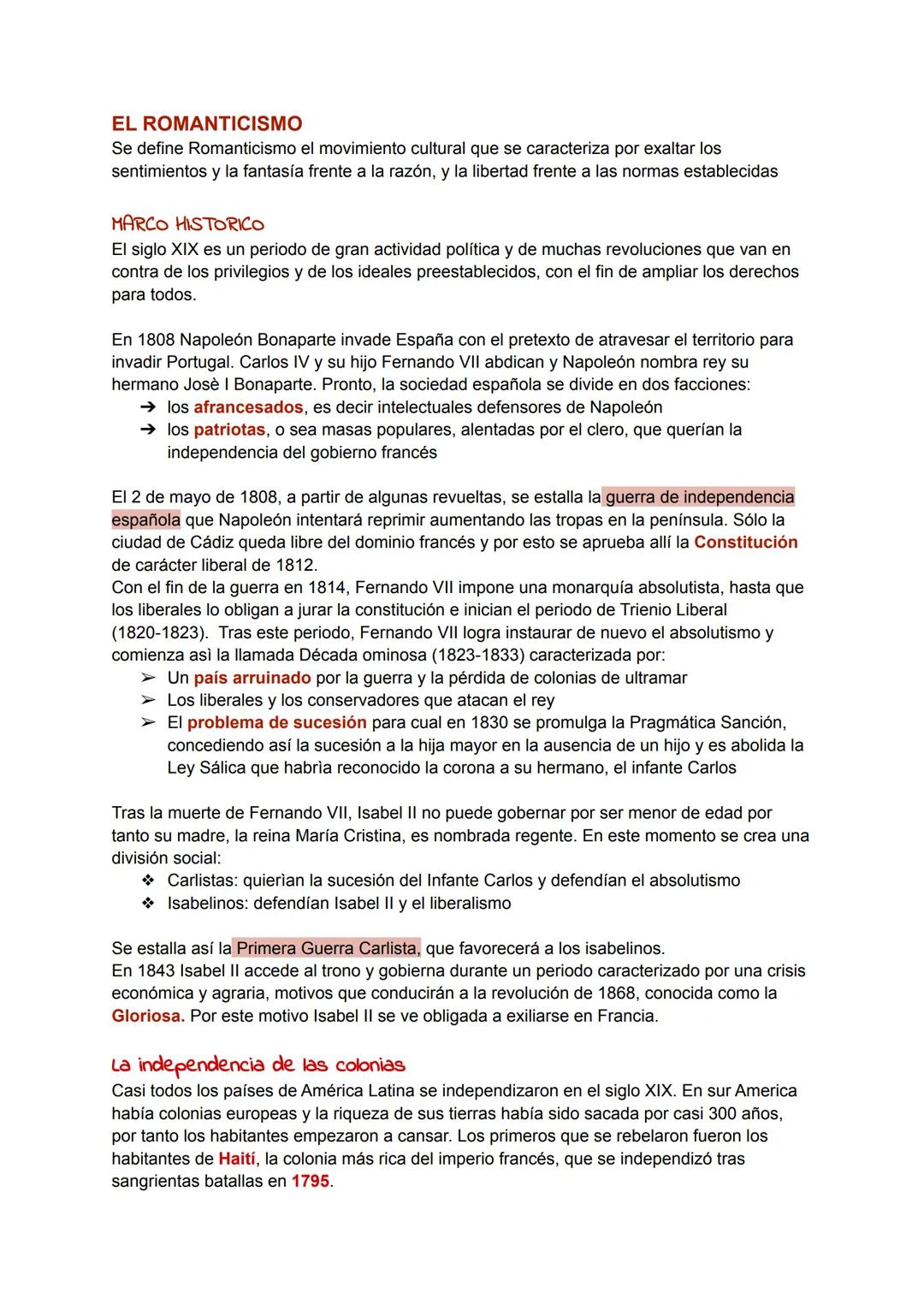 EL ROMANTICISMO
Se define Romanticismo el movimiento cultural que se caracteriza por exaltar los sentimientos y la fantasía frente a la razón, y la libertad frente a las normas establecidas

MARCO HISTORICO
El siglo XIX es un periodo de gran actividad política y de muchas revoluciones que van en contra de los privilegios y de los ideales preestablecidos, con el fin de ampliar los derechos para todos.

En 1808 Napoleón Bonaparte invade España con el pretexto de atravesar el territorio para invadir Portugal. Carlos IV y su hijo Fernando VII abdican y Napoleón nombra rey su hermano Josè I Bonaparte. Pronto, la sociedad española se divide en dos facciones:
➔ los afrancesados, es decir intelectuales defensores de Napoleón
➔ los patriotas, o sea masas populares, alentadas por el clero, que querían la independencia del gobierno francés

El 2 de mayo de 1808, a partir de algunas revueltas, se estalla la guerra de independencia española que Napoleón intentará reprimir aumentando las tropas en la península. Sólo la ciudad de Cádiz queda libre del dominio francés y por esto se aprueba allí la Constitución de carácter liberal de 1812.
Con el fin de la guerra en 1814, Fernando VII impone una monarquía absolutista, hasta que los liberales lo obligan a jurar la constitución e inician el periodo de Trienio Liberal (1820-1823). Tras este periodo, Fernando VII logra instaurar de nuevo el absolutismo y comienza asì la llamada Década ominosa (1823-1833) caracterizada por:
➢ Un país arruinado por la guerra y la pérdida de colonias de ultramar
➢ Los liberales y los conservadores que atacan el rey
➢ El problema de sucesión para cual en 1830 se promulga la Pragmática Sanción, concediendo así la sucesión a la hija mayor en la ausencia de un hijo y es abolida la Ley Sálica que habrìa reconocido la corona a su hermano, el infante Carlos

Tras la muerte de Fernando VII, Isabel II no puede gobernar por ser menor de edad por tanto su madre, la reina María Cristina, es nombrada regente. En este momento se crea una división social:
❖ Carlistas: quierìan la sucesión del Infante Carlos y defendían el absolutismo
❖ Isabelinos: defendían Isabel II y el liberalismo

Se estalla así la Primera Guerra Carlista, que favorecerá a los isabelinos.
En 1843 Isabel II accede al trono y gobierna durante un periodo caracterizado por una crisis económica y agraria, motivos que conducirán a la revolución de 1868, conocida como la Gloriosa. Por este motivo Isabel II se ve obligada a exiliarse en Francia.

La independencia de las colonias
Casi todos los países de América Latina se independizaron en el siglo XIX. En sur America había colonias europeas y la riqueza de sus tierras había sido sacada por casi 300 años, por tanto los habitantes empezaron a cansar. Los primeros que se rebelaron fueron los habitantes de Haití, la colonia más rica del imperio francés, que se independizó tras sangrientas batallas en 1795.